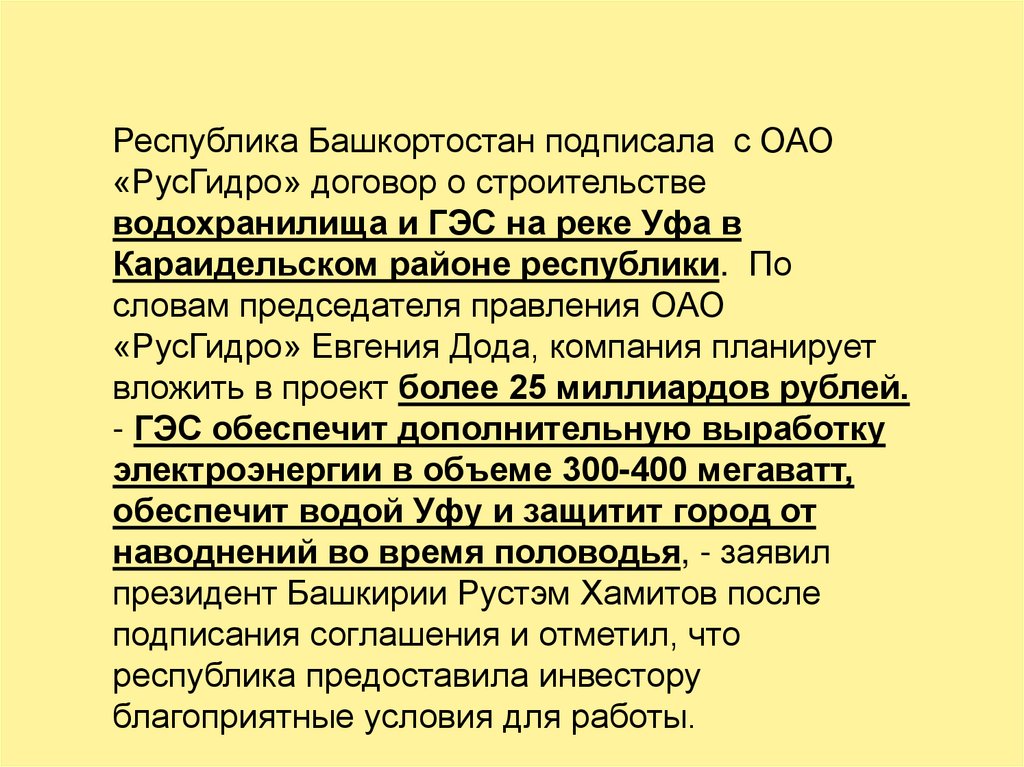 Республика Башкортостан подписала с ОАО «РусГидро» договор о строительстве водохранилища и ГЭС на реке Уфа в Караидельском районе республики. По словам председателя правления ОАО «РусГидро» Евгения Дода, компания планирует вложить в проект более 25 миллиардов рублей.
- ГЭС обеспечит дополнительную выработку электроэнергии в объеме 300-400 мегаватт, обеспечит водой Уфу и защитит город от наводнений во время половодья, - заявил президент Башкирии Рустэм Хамитов после подписания соглашения и отметил, что республика предоставила инвестору благоприятные условия для работы.